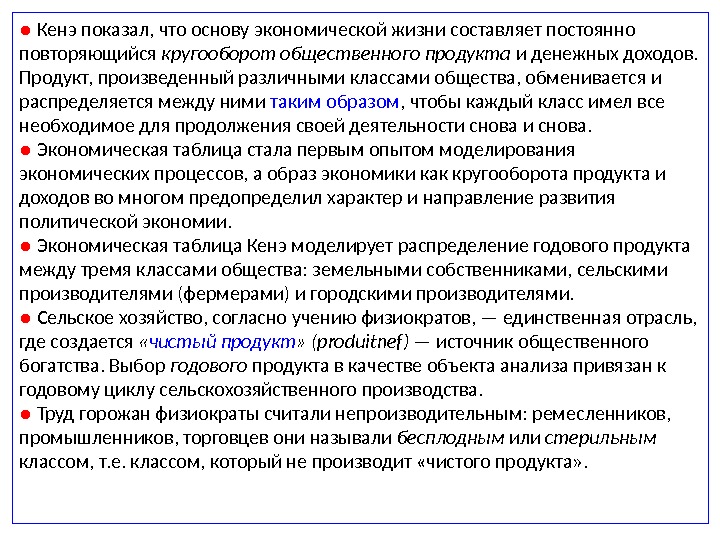 ● Кенэ показал, что основу экономической жизни составляет постоянно повторяющийся кругооборот общественного продукта и денежных доходов. Продукт, произведенный различными классами общества, обменивается и распределяется между ними таким образом, чтобы каждый класс имел все необходимое для продолжения своей деятельности снова и снова.
● Экономическая таблица стала первым опытом моделирования экономических процессов, а образ экономики как кругооборота продукта и доходов во многом предопределил характер и направление развития политической экономии.
● Экономическая таблица Кенэ моделирует распределение годового продукта между тремя классами общества: земельными собственниками, сельскими производителями (фермерами) и городскими производителями.
● Сельское хозяйство, согласно учению физиократов, — единственная отрасль, где создается «чистый продукт» (produitnef) — источник общественного богатства. Выбор годового продукта в качестве объекта анализа привязан к годовому циклу сельскохозяйственного производства.
● Труд горожан физиократы считали непроизводительным: ремесленников, промышленников, торговцев они называли бесплодным или стерильным классом, т.е. классом, который не производит «чистого продукта».